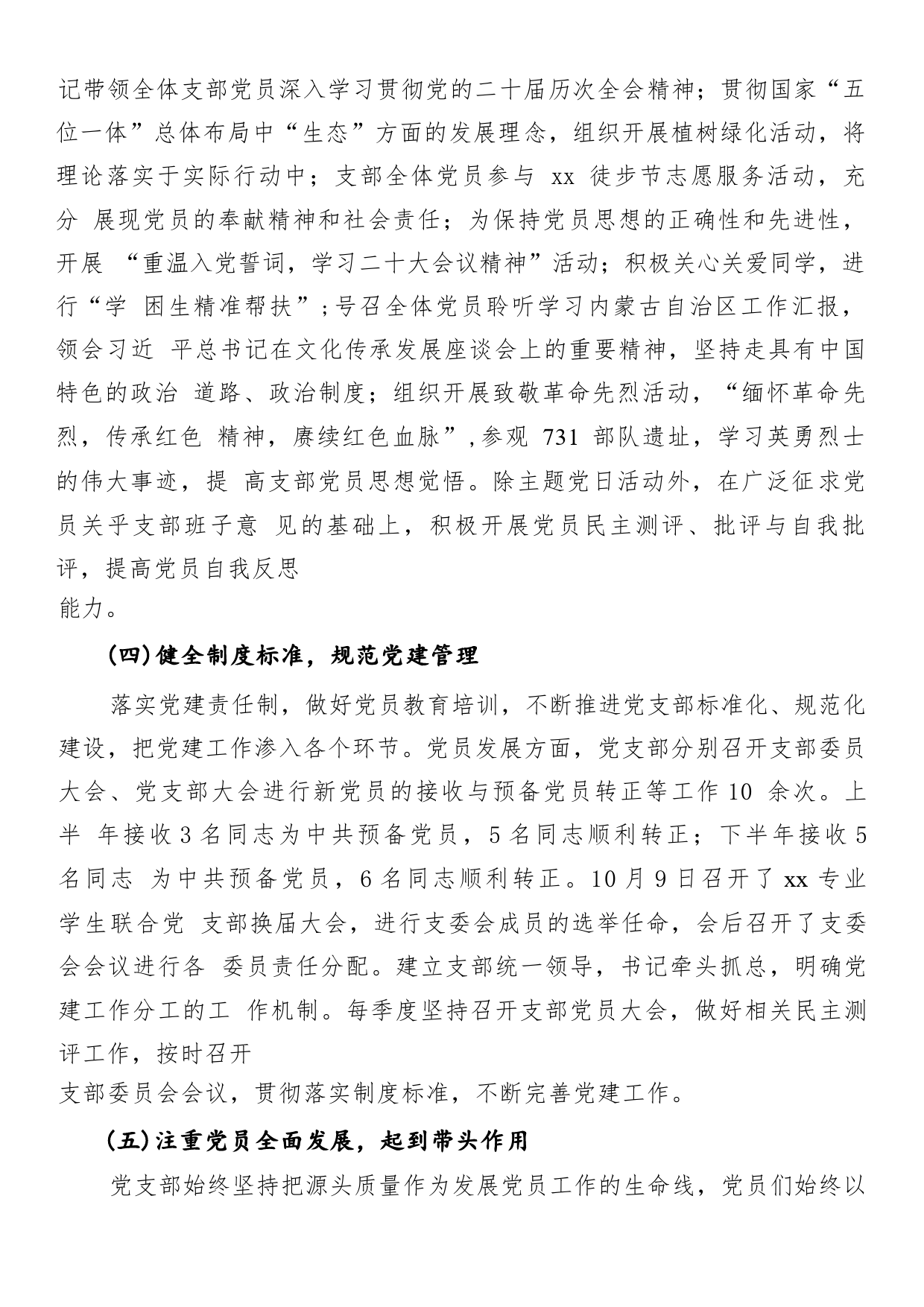 记带领全体支部党员深入学习贯彻党的二十届历次全会精神；贯彻国家“五位一体”总体布局中“生态”方面的发展理念，组织开展植树绿化活动，将理论落实于实际行动中；支部全体党员参与 xx 徒步节志愿服务活动，充分 展现党员的奉献精神和社会责任；为保持党员思想的正确性和先进性，开展 “重温入党誓词，学习二十大会议精神”活动；积极关心关爱同学，进行“学 困生精准帮扶”；号召全体党员聆听学习内蒙古自治区工作汇报，领会习近 平总书记在文化传承发展座谈会上的重要精神，坚持走具有中国特色的政治 道路、政治制度；组织开展致敬革命先烈活动，“缅怀革命先烈，传承红色 精神，赓续红色血脉”，参观 731 部队遗址，学习英勇烈士的伟大事迹，提 高支部党员思想觉悟。除主题党日活动外，在广泛征求党员关乎支部班子意 见的基础上，积极开展党员民主测评、批评与自我批评，提高党员自我反思
能力。

(四)健全制度标准，规范党建管理

落实党建责任制，做好党员教育培训，不断推进党支部标准化、规范化建设，把党建工作渗入各个环节。党员发展方面，党支部分别召开支部委员大会、党支部大会进行新党员的接收与预备党员转正等工作 10 余次。上半 年接收 3 名同志为中共预备党员，5 名同志顺利转正；下半年接收 5 名同志 为中共预备党员，6 名同志顺利转正。10 月 9 日召开了 xx 专业学生联合党 支部换届大会，进行支委会成员的选举任命，会后召开了支委会会议进行各 委员责任分配。建立支部统一领导，书记牵头抓总，明确党建工作分工的工 作机制。每季度坚持召开支部党员大会，做好相关民主测评工作，按时召开
支部委员会会议，贯彻落实制度标准，不断完善党建工作。

(五)注重党员全面发展，起到带头作用

党支部始终坚持把源头质量作为发展党员工作的生命线，党员们始终以